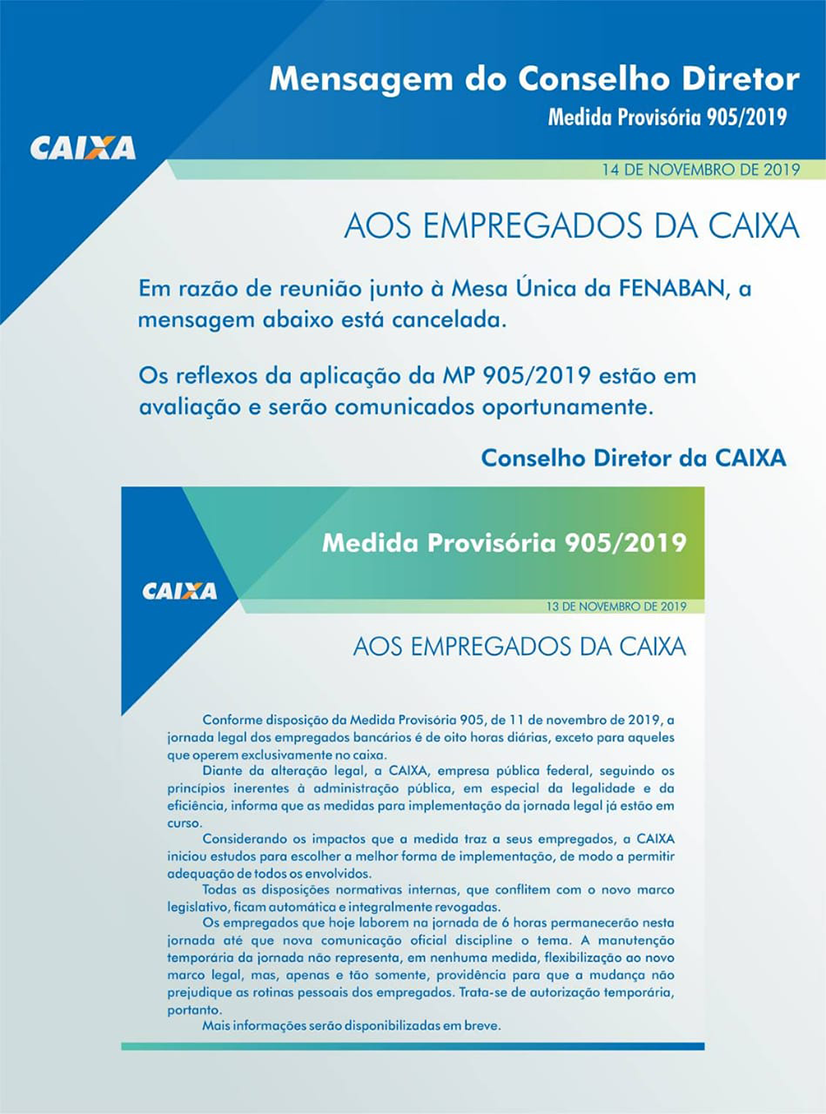 Mensagem do Conselho Diretor
Medida Provisória 905/2019

CAIXA

14 DE NOVEMBRO DE 2019

AOS EMPREGADOS DA CAIXA

Em razão de reunião junto à Mesa Única da FENABAN, a mensagem abaixo está cancelada.

Os reflexos da aplicação da MP 905/2019 estão em avaliação e serão comunicados oportunamente.

Conselho Diretor da CAIXA

Medida Provisória 905/2019

CAIXA

13 DE NOVEMBRO DE 2019

AOS EMPREGADOS DA CAIXA

Conforme disposição da Medida Provisória 905, de 11 de novembro de 2019, a jornada legal dos empregados bancários é de oito horas diárias, exceto para aqueles que operem exclusivamente no caixa.

Diante da alteração legal, a CAIXA, empresa pública federal, seguindo os princípios inerentes à administração pública, em especial da legalidade e da eficiência, informa que as medidas para implementação da jornada legal já estão em curso.

Considerando os impactos que a medida traz a seus empregados, a CAIXA iniciou estudos para escolher a melhor forma de implementação, de modo a permitir adequação de todos os envolvidos.

Todas as disposições normativas internas, que conflitem com o novo marco legislativo, ficam automática e integralmente revogadas.

Os empregados que hoje laborem na jornada de 6 horas permanecerão nesta jornada até que nova comunicação oficial discipline o tema. A manutenção temporária da jornada não representa, em nenhuma medida, flexibilização ao novo marco legal, mas, apenas e tão somente, providência para que a mudança não prejudique as rotinas pessoais dos empregados. Trata-se de autorização temporária, portanto.

Mais informações serão disponibilizadas em breve.